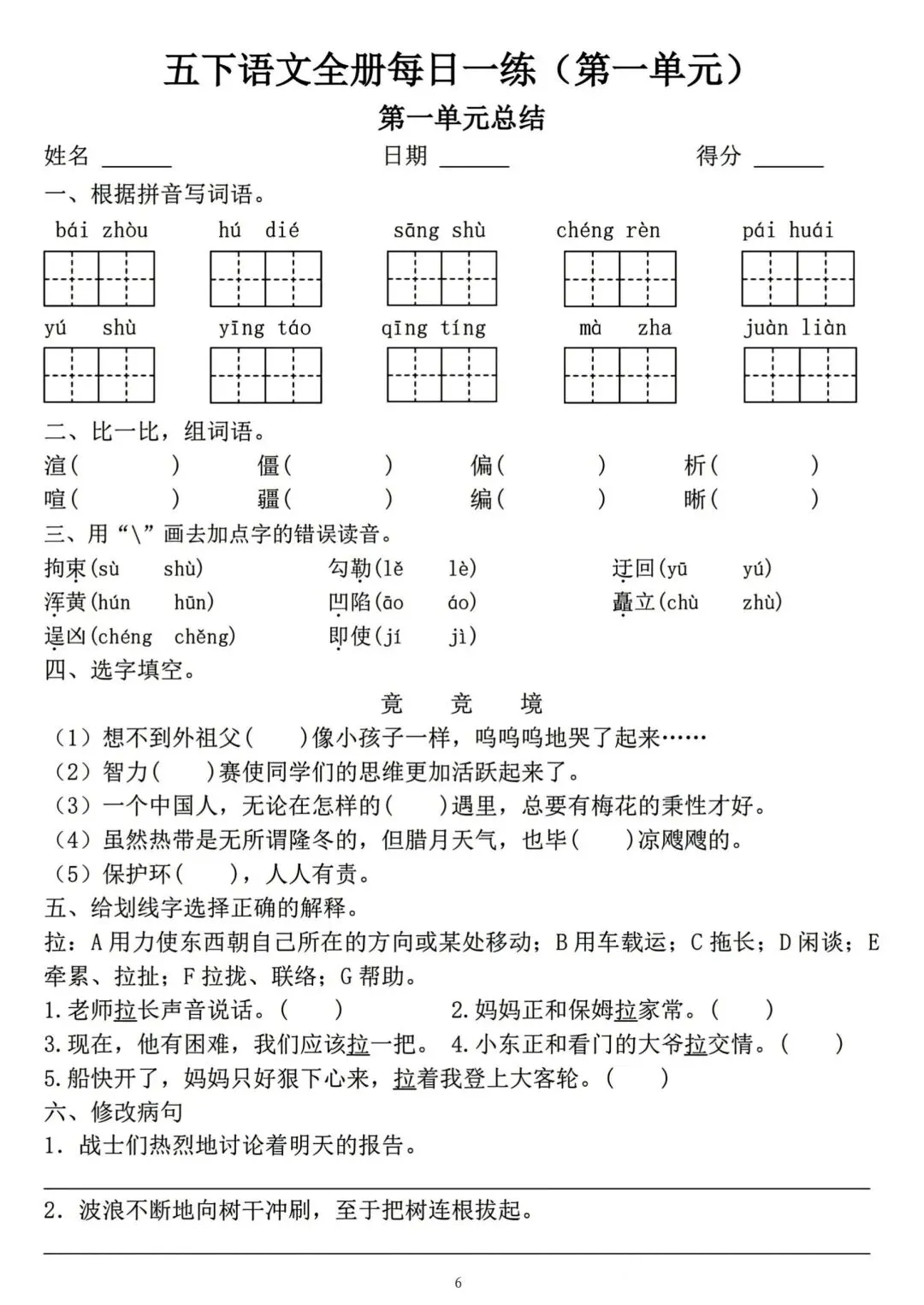 五下语文全册每日一练（第一单元）

第一单元总结

姓名 ______ 日期 ______ 得分 ______

一、根据拼音写词语。

bái zhòu　hú dié　sāng shù　chéng rèn　pái huái

yú shù　yīng táo　qīng tíng　mà zha　juàn liàn

二、比一比，组词语。

渲(　　)　僵(　　)　偏(　　)　析(　　)
喧(　　)　疆(　　)　编(　　)　晰(　　)

三、用“\”画去加点字的错误读音。

拘束(sù　shù)　勾勒(lě　lè)　迂回(yū　yú)
浑黄(hún　hūn)　凹陷(āo　áo)　矗立(chù　zhù)
逞凶(chéng　chěng)　即使(jí　jì)

四、选字填空。

竟　竞　境

（1）想不到外祖父(　　)像小孩子一样，呜呜呜地哭了起来……
（2）智力(　　)赛使同学们的思维更加活跃起来了。
（3）一个中国人，无论在怎样的(　　)遇里，总要有梅花的秉性才好。
（4）虽然热带是无所谓隆冬的，但腊月天气，也毕(　　)凉飕飕的。
（5）保护环(　　)，人人有责。

五、给划线字选择正确的解释。

拉：A 用力使东西朝自己所在的方向或某处移动；B 用车载运；C 拖长；D 闲谈；E 牵累、拉扯；F 拉拢、联络；G 帮助。

1.老师拉长声音说话。(　　)　2.妈妈正和保姆拉家常。(　　)
3.现在，他有困难，我们应该拉一把。　4.小东正和看门的大爷拉交情。(　　)
5.船快开了，妈妈只好狠下心来，拉着我登上大客轮。(　　)

六、修改病句

1. 战士们热烈地讨论着明天的报告。

2. 波浪不断地向树干冲刷，至于把树连根拔起。

6